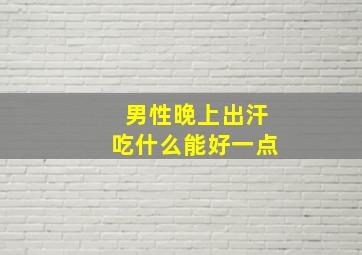 男性晚上出汗
吃什么能好一点